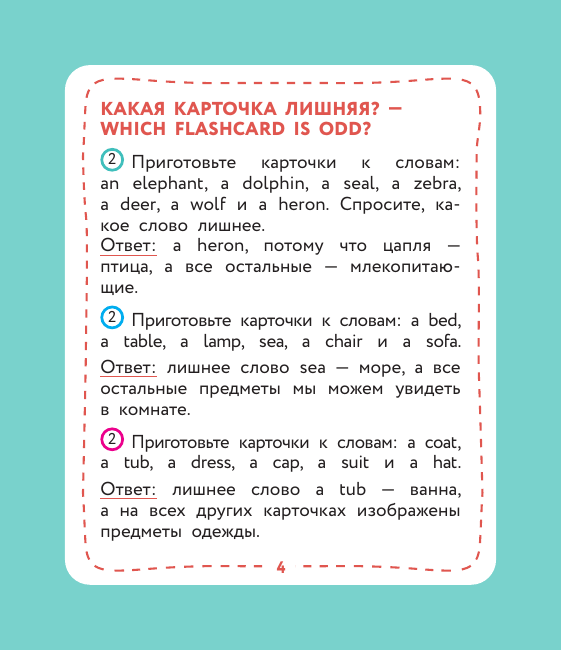 КАКАЯ КАРТОЧКА ЛИШНЯЯ? — WHICH FLASHCARD IS ODD?

2 Приготовьте карточки к словам: an elephant, a dolphin, a seal, a zebra, a deer, a wolf и a heron. Спросите, какое слово лишнее.
Ответ: a heron, потому что цапля — птица, а все остальные — млекопитающие.

2 Приготовьте карточки к словам: a bed, a table, a lamp, sea, a chair и a sofa.
Ответ: лишнее слово sea — море, а все остальные предметы мы можем увидеть в комнате.

2 Приготовьте карточки к словам: a coat, a tub, a dress, a cap, a suit и a hat.
Ответ: лишнее слово a tub — ванна, а на всех других карточках изображены предметы одежды.

4